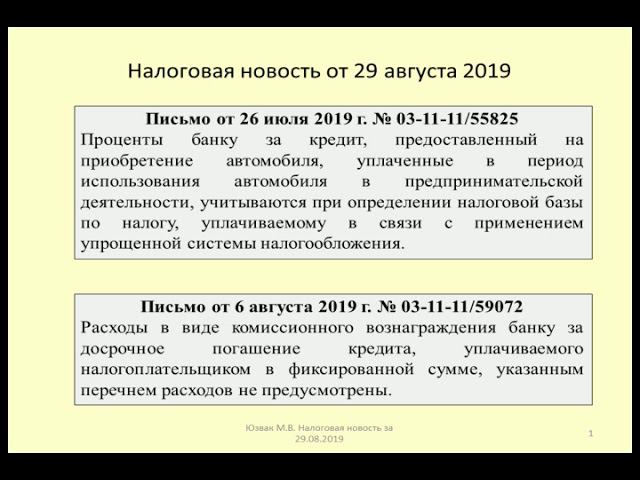 Налоговая новость от 29 августа 2019

Письмо от 26 июля 2019 г. № 03-11-11/55825
Проценты банку за кредит, предоставленный на приобретение автомобиля, уплаченные в период использования автомобиля в предпринимательской деятельности, учитываются при определении налоговой базы по налогу, уплачиваемому в связи с применением упрощенной системы налогообложения.

Письмо от 6 августа 2019 г. № 03-11-11/59072
Расходы в виде комиссионного вознаграждения банку за досрочное погашение кредита, уплачиваемого налогоплательщиком в фиксированной сумме, указанным перечнем расходов не предусмотрены.

Юзвак М.В. Налоговая новость за 29.08.2019

1